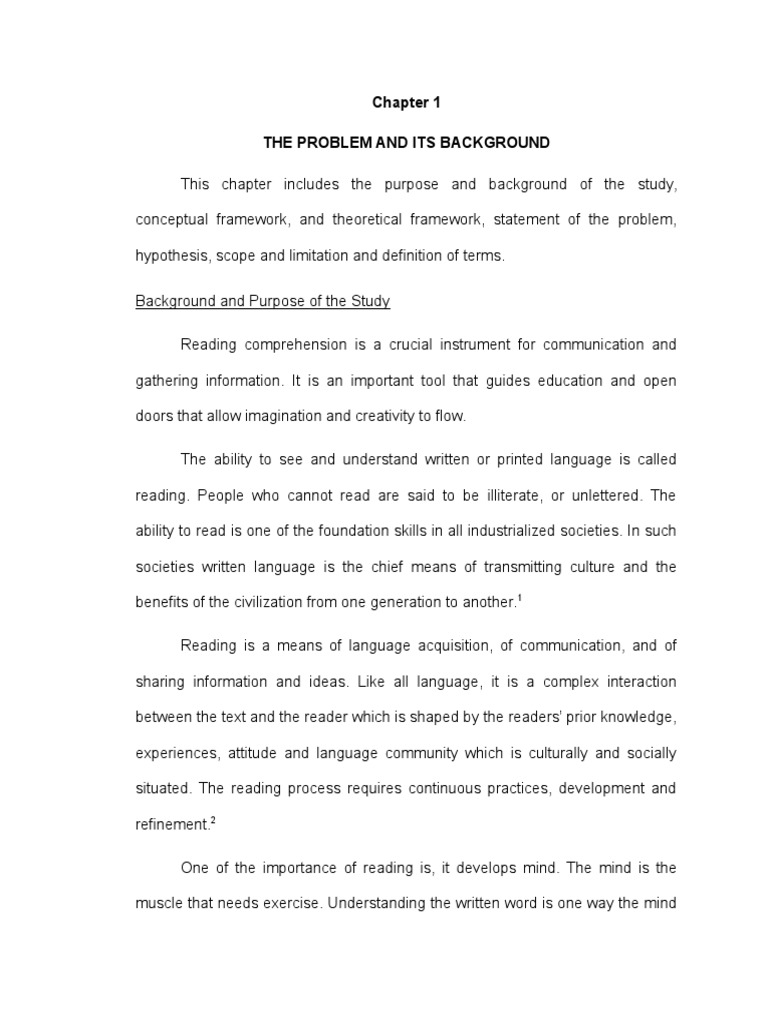 Chapter 1

THE PROBLEM AND ITS BACKGROUND

This chapter includes the purpose and background of the study, conceptual framework, and theoretical framework, statement of the problem, hypothesis, scope and limitation and definition of terms.

Background and Purpose of the Study

Reading comprehension is a crucial instrument for communication and gathering information. It is an important tool that guides education and open doors that allow imagination and creativity to flow.

The ability to see and understand written or printed language is called reading. People who cannot read are said to be illiterate, or unlettered. The ability to read is one of the foundation skills in all industrialized societies. In such societies written language is the chief means of transmitting culture and the benefits of the civilization from one generation to another.$^1$

Reading is a means of language acquisition, of communication, and of sharing information and ideas. Like all language, it is a complex interaction between the text and the reader which is shaped by the readers' prior knowledge, experiences, attitude and language community which is culturally and socially situated. The reading process requires continuous practices, development and refinement.$^2$

One of the importance of reading is, it develops mind. The mind is the muscle that needs exercise. Understanding the written word is one way the mind